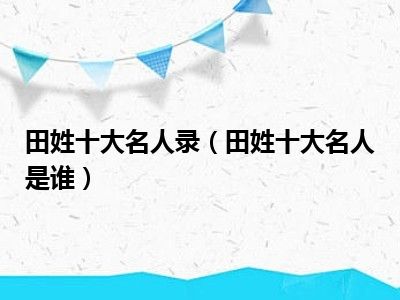 田姓十大名人录（田姓十大名人是谁）